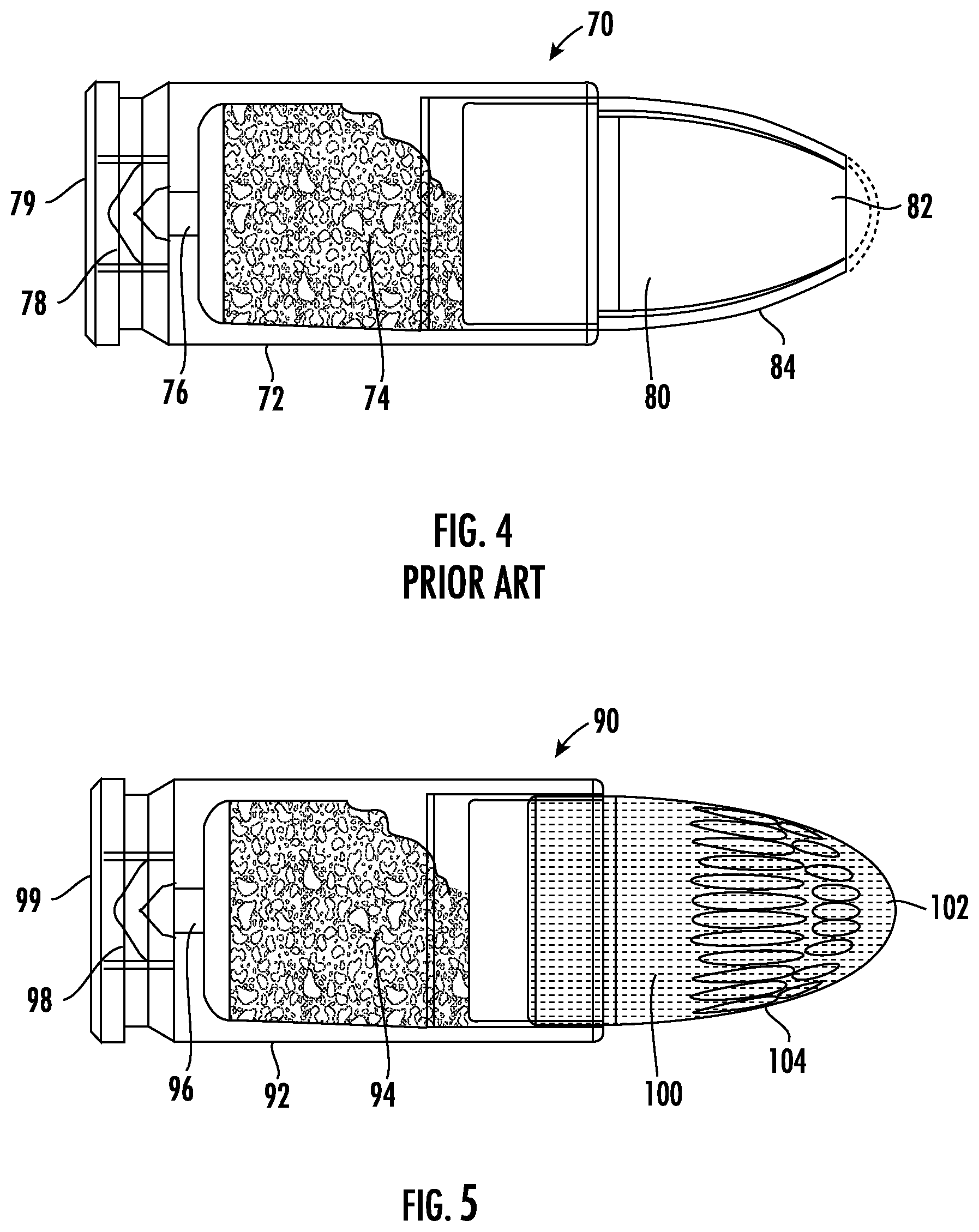 70

79

82

78

76

72

74

80

84

FIG. 4
PRIOR ART

90

99

102

98

96

92

94

100

104

FIG. 5